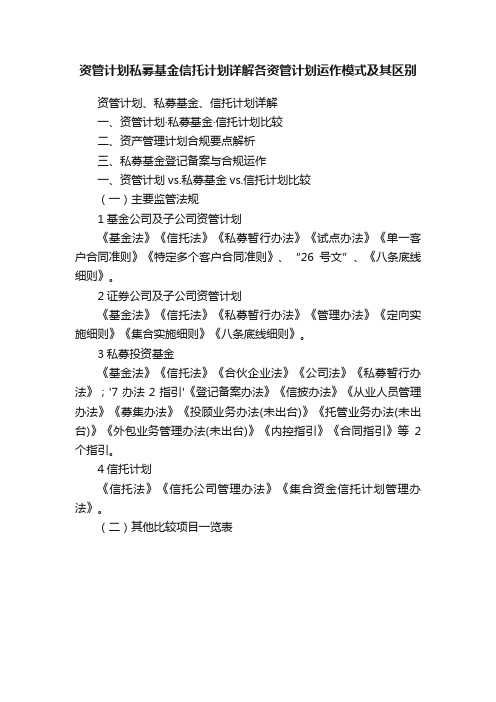 资管计划私募基金信托计划详解各资管计划运作模式及其区别

资管计划、私募基金、信托计划详解

一、资管计划·私募基金·信托计划比较

二、资产管理计划合规要点解析

三、私募基金登记备案与合规运作

一、资管计划 vs.私募基金 vs.信托计划比较

（一）主要监管法规

1 基金公司及子公司资管计划

《基金法》《信托法》《私募暂行办法》《试点办法》《单一客户合同准则》《特定多个客户合同准则》、“26 号文”、《八条底线细则》。

2 证券公司及子公司资管计划

《基金法》《信托法》《私募暂行办法》《管理办法》《定向实施细则》《集合实施细则》《八条底线细则》。

3 私募投资基金

《基金法》《信托法》《合伙企业法》《公司法》《私募暂行办法》；'7 办法 2 指引'《登记备案办法》《信披办法》《从业人员管理办法》《募集办法》《投顾业务办法(未出台)》《托管业务办法(未出台)》《外包业务管理办法(未出台)》《内控指引》《合同指引》等 2 个指引。

4 信托计划

《信托法》《信托公司管理办法》《集合资金信托计划管理办法》。

（二）其他比较项目一览表